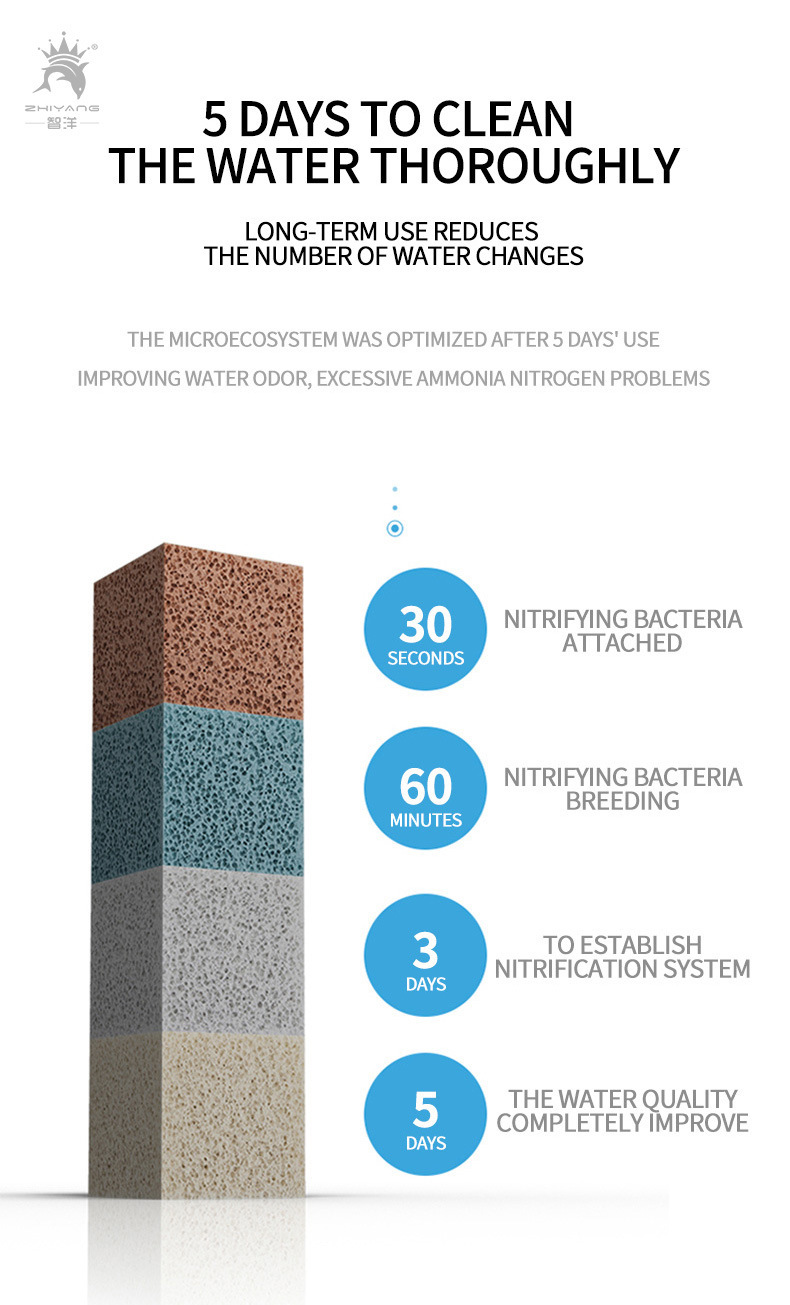 ZHIYANG
智洋

5 DAYS TO CLEAN THE WATER THOROUGHLY

LONG-TERM USE REDUCES THE NUMBER OF WATER CHANGES

THE MICROECOSYSTEM WAS OPTIMIZED AFTER 5 DAYS' USE

IMPROVING WATER ODOR, EXCESSIVE AMMONIA NITROGEN PROBLEMS

30 SECONDS

NITRIFYING BACTERIA ATTACHED

60 MINUTES

NITRIFYING BACTERIA BREEDING

3 DAYS

TO ESTABLISH NITRIFICATION SYSTEM

5 DAYS

THE WATER QUALITY COMPLETELY IMPROVE